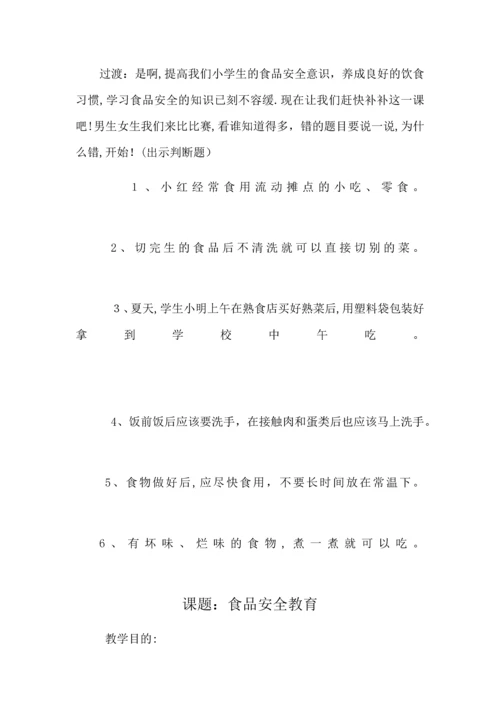 过渡：是啊,提高我们小学生的食品安全意识，养成良好的饮食习惯,学习食品安全的知识已刻不容缓.现在让我们赶快补补这一课吧!男生女生我们来比比赛,看谁知道得多，错的题目要说一说,为什么错,开始!（出示判断题）

1、小红经常食用流动摊点的小吃、零食。

2、切完生的食品后不清洗就可以直接切别的菜。

3、夏天,学生小明上午在熟食店买好熟菜后,用塑料袋包装好拿到学校中午吃。

4、饭前饭后应该要洗手，在接触肉和蛋类后也应该马上洗手。

5、食物做好后,应尽快食用，不要长时间放在常温下。

6、有坏味、烂味的食物，煮一煮就可以吃。

课题：食品安全教育

教学目的：